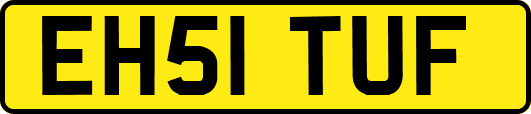 EH51 TUF